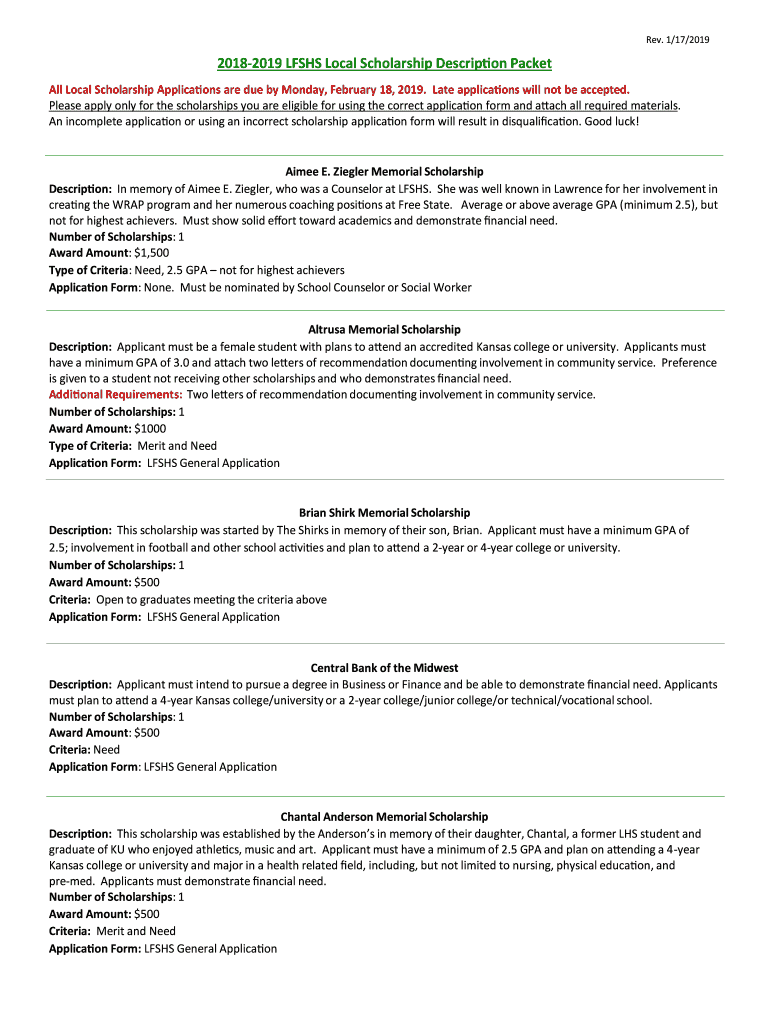 Rev. 1/17/2019

2018-2019 LFSHS Local Scholarship Description Packet

All Local Scholarship Applications are due by Monday, February 18, 2019. Late applications will not be accepted.
Please apply only for the scholarships you are eligible for using the correct application form and attach all required materials.
An incomplete application or using an incorrect scholarship application form will result in disqualification. Good luck!

Aimee E. Ziegler Memorial Scholarship
Description: In memory of Aimee E. Ziegler, who was a Counselor at LFSHS. She was well known in Lawrence for her involvement in creating the WRAP program and her numerous coaching positions at Free State. Average or above average GPA (minimum 2.5), but not for highest achievers. Must show solid effort toward academics and demonstrate financial need.
Number of Scholarships: 1
Award Amount: $1,500
Type of Criteria: Need, 2.5 GPA – not for highest achievers
Application Form: None. Must be nominated by School Counselor or Social Worker

Altrusa Memorial Scholarship
Description: Applicant must be a female student with plans to attend an accredited Kansas college or university. Applicants must have a minimum GPA of 3.0 and attach two letters of recommendation documenting involvement in community service. Preference is given to a student not receiving other scholarships and who demonstrates financial need.
Additional Requirements: Two letters of recommendation documenting involvement in community service.
Number of Scholarships: 1
Award Amount: $1000
Type of Criteria: Merit and Need
Application Form: LFSHS General Application

Brian Shirk Memorial Scholarship
Description: This scholarship was started by The Shirks in memory of their son, Brian. Applicant must have a minimum GPA of 2.5; involvement in football and other school activities and plan to attend a 2-year or 4-year college or university.
Number of Scholarships: 1
Award Amount: $500
Criteria: Open to graduates meeting the criteria above
Application Form: LFSHS General Application

Central Bank of the Midwest
Description: Applicant must intend to pursue a degree in Business or Finance and be able to demonstrate financial need. Applicants must plan to attend a 4-year Kansas college/university or a 2-year college/junior college/or technical/vocational school.
Number of Scholarships: 1
Award Amount: $500
Criteria: Need
Application Form: LFSHS General Application

Chantal Anderson Memorial Scholarship
Description: This scholarship was established by the Anderson's in memory of their daughter, Chantal, a former LHS student and graduate of KU who enjoyed athletics, music and art. Applicant must have a minimum of 2.5 GPA and plan on attending a 4-year Kansas college or university and major in a health related field, including, but not limited to nursing, physical education, and pre-med. Applicants must demonstrate financial need.
Number of Scholarships: 1
Award Amount: $500
Criteria: Merit and Need
Application Form: LFSHS General Application